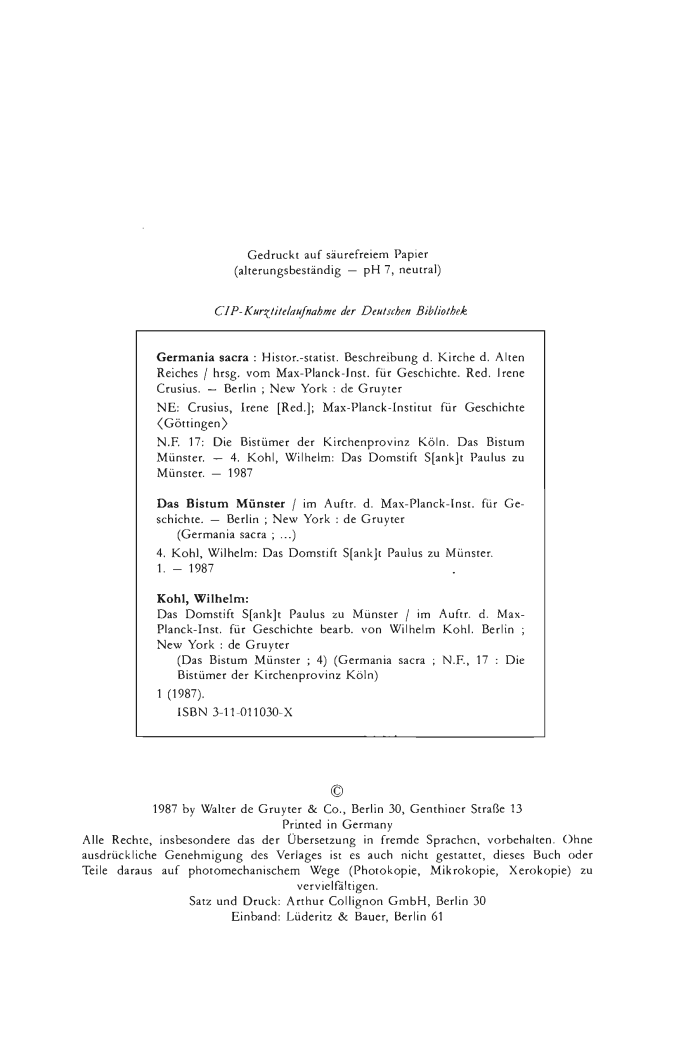 Gedruckt auf säurefreiem Papier
(alterungsbeständig — pH 7, neutral)

CIP-Kurztitelaufnahme der Deutschen Bibliothek

Germania sacra : Histor.-statist. Beschreibung d. Kirche d. Alten Reiches / hrsg. vom Max-Planck-Inst. für Geschichte. Red. Irene Crusius. — Berlin ; New York : de Gruyter

NE: Crusius, Irene [Red.]; Max-Planck-Institut für Geschichte ⟨Göttingen⟩

N.F. 17: Die Bistümer der Kirchenprovinz Köln. Das Bistum Münster. — 4. Kohl, Wilhelm: Das Domstift S[ank]t Paulus zu Münster. — 1987

Das Bistum Münster / im Auftr. d. Max-Planck-Inst. für Geschichte. — Berlin ; New York : de Gruyter
(Germania sacra ; ...)
4. Kohl, Wilhelm: Das Domstift S[ank]t Paulus zu Münster.
1. — 1987

Kohl, Wilhelm:
Das Domstift S[ank]t Paulus zu Münster / im Auftr. d. Max-Planck-Inst. für Geschichte bearb. von Wilhelm Kohl. Berlin ; New York : de Gruyter
(Das Bistum Münster ; 4) (Germania sacra ; N.F., 17 : Die Bistümer der Kirchenprovinz Köln)
1 (1987).
ISBN 3-11-011030-X

©
1987 by Walter de Gruyter & Co., Berlin 30, Genthiner Straße 13
Printed in Germany
Alle Rechte, insbesondere das der Übersetzung in fremde Sprachen, vorbehalten. Ohne ausdrückliche Genehmigung des Verlages ist es auch nicht gestattet, dieses Buch oder Teile daraus auf photomechanischem Wege (Photokopie, Mikrokopie, Xerokopie) zu vervielfältigen.
Satz und Druck: Arthur Collignon GmbH, Berlin 30
Einband: Lüderitz & Bauer, Berlin 61